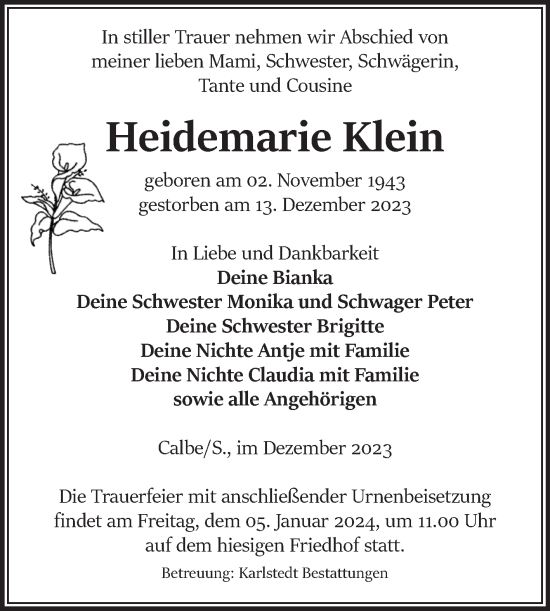 In stiller Trauer nehmen wir Abschied von meiner lieben Mami, Schwester, Schwägerin, Tante und Cousine

Heidemarie Klein

geboren am 02. November 1943
gestorben am 13. Dezember 2023

In Liebe und Dankbarkeit
Deine Bianka
Deine Schwester Monika und Schwager Peter
Deine Schwester Brigitte
Deine Nichte Antje mit Familie
Deine Nichte Claudia mit Familie
sowie alle Angehörigen

Calbe/S., im Dezember 2023

Die Trauerfeier mit anschließender Urnenbeisetzung findet am Freitag, dem 05. Januar 2024, um 11.00 Uhr auf dem hiesigen Friedhof statt.

Betreuung: Karlstedt Bestattungen